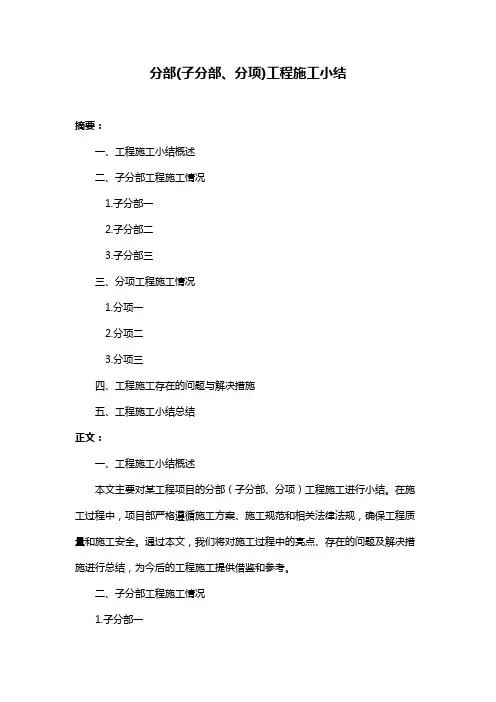 分部(子分部、分项)工程施工小结

摘要：

一、工程施工小结概述

二、子分部工程施工情况

1.子分部一

2.子分部二

3.子分部三

三、分项工程施工情况

1.分项一

2.分项二

3.分项三

四、工程施工存在的问题与解决措施

五、工程施工小结总结

正文：

一、工程施工小结概述

本文主要对某工程项目的分部（子分部、分项）工程施工进行小结。在施工过程中，项目部严格遵循施工方案、施工规范和相关法律法规，确保工程质量和施工安全。通过本文，我们将对施工过程中的亮点、存在的问题及解决措施进行总结，为今后的工程施工提供借鉴和参考。

二、子分部工程施工情况

1.子分部一